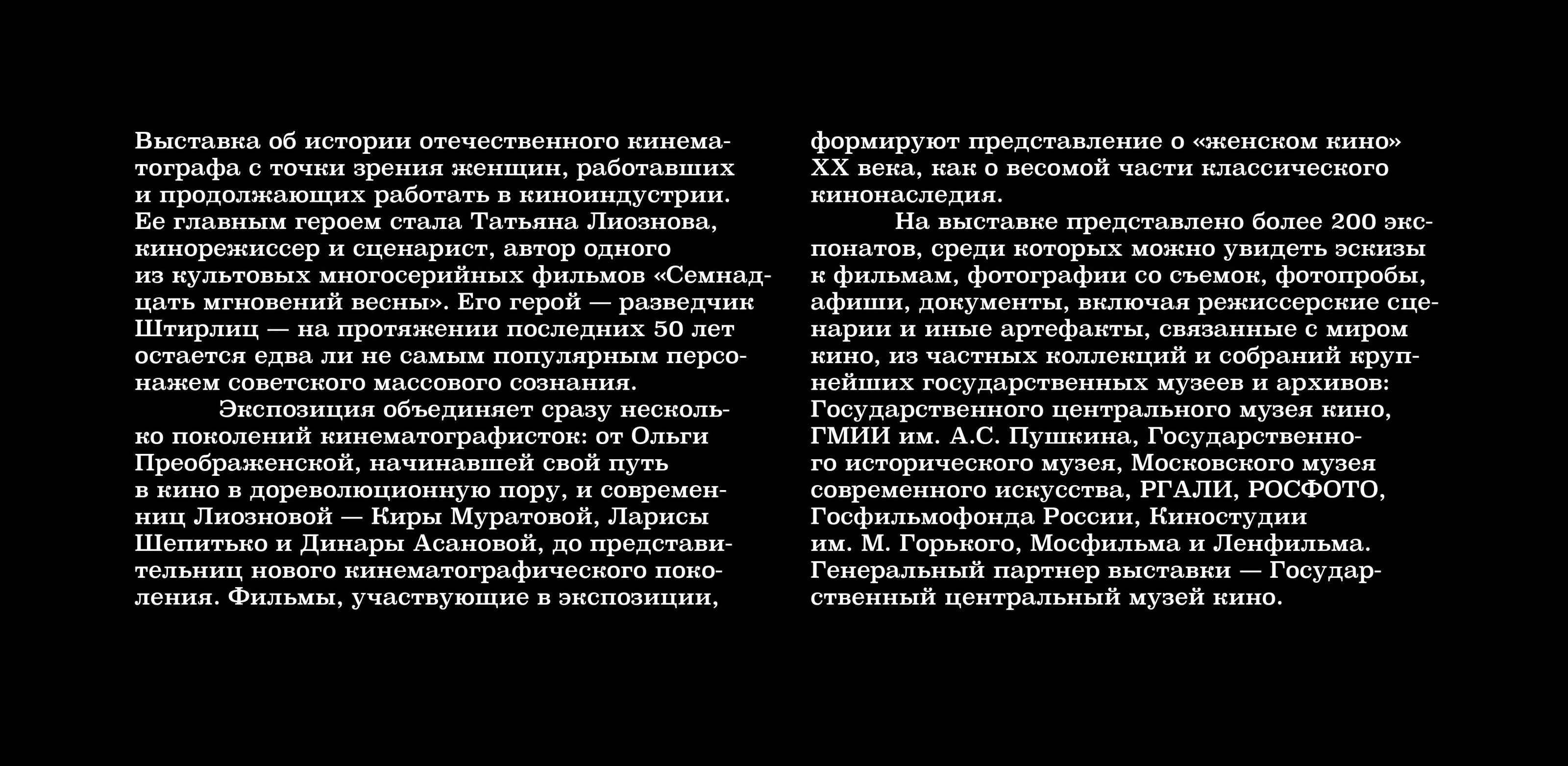 Выставка об истории отечественного кинематографа с точки зрения женщин, работавших и продолжающих работать в киноиндустрии. Ее главным героем стала Татьяна Лиознова, кинорежиссер и сценарист, автор одного из культовых многосерийных фильмов «Семнадцать мгновений весны». Его герой — разведчик Штирлиц — на протяжении последних 50 лет остается едва ли не самым популярным персонажем советского массового сознания.

Экспозиция объединяет сразу несколько поколений кинематографисток: от Ольги Преображенской, начинавшей свой путь в кино в дореволюционную пору, и современниц Лиозновой — Киры Муратовой, Ларисы Шепитько и Динары Асановой, до представительниц нового кинематографического поколения. Фильмы, участвующие в экспозиции, формируют представление о «женском кино» XX века, как о весомой части классического кинонаследия.

На выставке представлено более 200 экспонатов, среди которых можно увидеть эскизы к фильмам, фотографии со съемок, фотопробы, афиши, документы, включая режиссерские сценарии и иные артефакты, связанные с миром кино, из частных коллекций и собраний крупнейших государственных музеев и архивов: Государственного центрального музея кино, ГМИИ им. А.С. Пушкина, Государственного исторического музея, Московского музея современного искусства, РГАЛИ, РОСФОТО, Госфильмофонда России, Киностудии им. М. Горького, Мосфильма и Ленфильма. Генеральный партнер выставки — Государственный центральный музей кино.